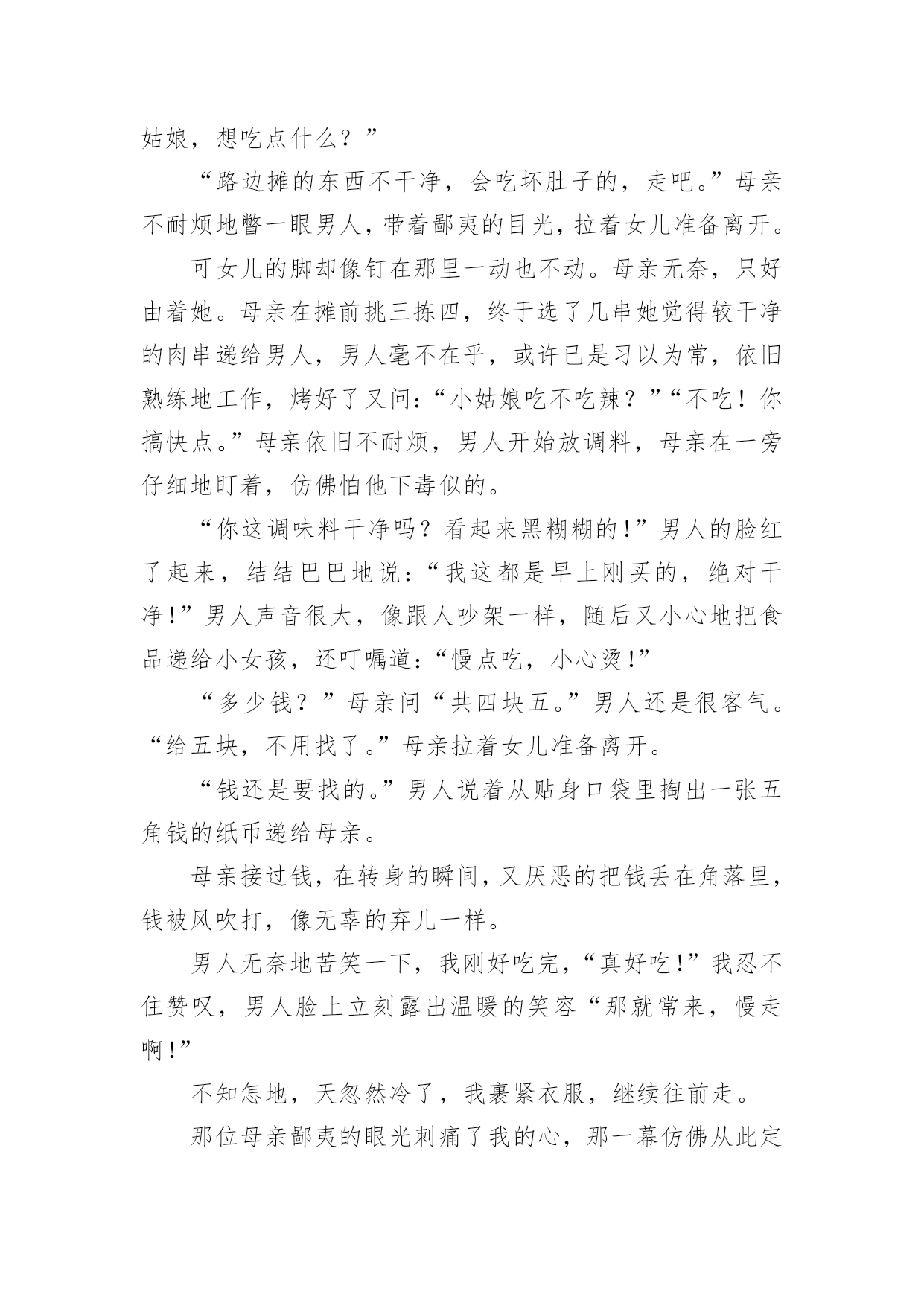 姑娘，想吃点什么？”

“路边摊的东西不干净，会吃坏肚子的，走吧。”母亲不耐烦地瞥一眼男人，带着鄙夷的目光，拉着女儿准备离开。

可女儿的脚却像钉在那里一动也不动。母亲无奈，只好由着她。母亲在摊前挑三拣四，终于选了几串她觉得较干净的肉串递给男人，男人毫不在乎，或许已是习以为常，依旧熟练地工作，烤好了又问：“小姑娘吃不吃辣？”“不吃！你搞快点。”母亲依旧不耐烦，男人开始放调料，母亲在一旁仔细地盯着，仿佛怕他下毒似的。

“你这调味料干净吗？看起来黑糊糊的！”男人的脸红了起来，结结巴巴地说：“我这都是早上刚买的，绝对干净！”男人声音很大，像跟人吵架一样，随后又小心地把食品递给小女孩，还叮嘱道：“慢点吃，小心烫！”

“多少钱？”母亲问“共四块五。”男人还是很客气。“给五块，不用找了。”母亲拉着女儿准备离开。

“钱还是要找的。”男人说着从贴身口袋里掏出一张五角钱的纸币递给母亲。

母亲接过钱，在转身的瞬间，又厌恶的把钱丢在角落里，钱被风吹打，像无辜的弃儿一样。

男人无奈地苦笑一下，我刚好吃完，“真好吃！”我忍不住赞叹，男人脸上立刻露出温暖的笑容“那就常来，慢走啊！”

不知怎地，天忽然冷了，我裹紧衣服，继续往前走。

那位母亲鄙夷的眼光刺痛了我的心，那一幕仿佛从此定